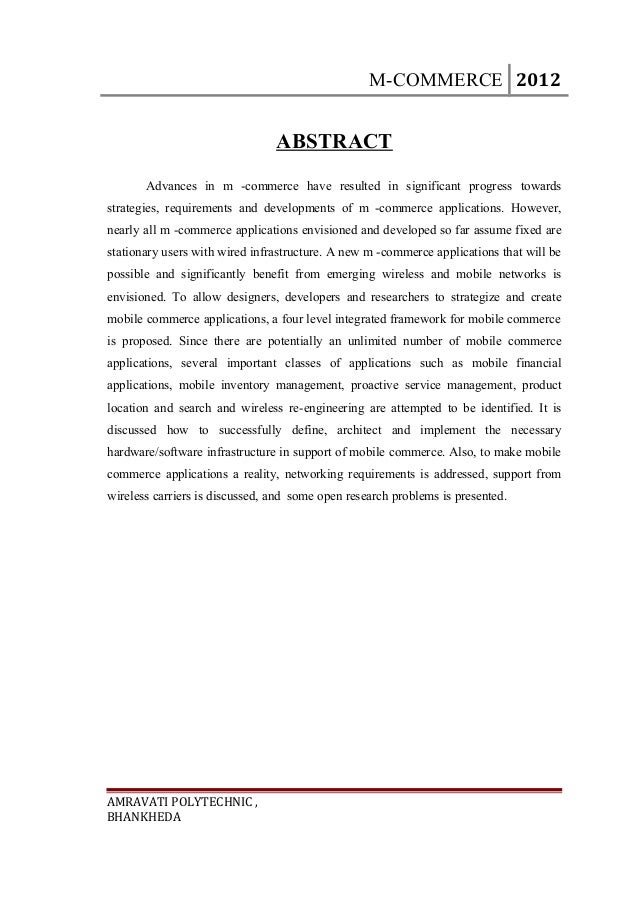 M-COMMERCE 2012

ABSTRACT

Advances in m -commerce have resulted in significant progress towards strategies, requirements and developments of m -commerce applications. However, nearly all m -commerce applications envisioned and developed so far assume fixed are stationary users with wired infrastructure. A new m -commerce applications that will be possible and significantly benefit from emerging wireless and mobile networks is envisioned. To allow designers, developers and researchers to strategize and create mobile commerce applications, a four level integrated framework for mobile commerce is proposed. Since there are potentially an unlimited number of mobile commerce applications, several important classes of applications such as mobile financial applications, mobile inventory management, proactive service management, product location and search and wireless re-engineering are attempted to be identified. It is discussed how to successfully define, architect and implement the necessary hardware/software infrastructure in support of mobile commerce. Also, to make mobile commerce applications a reality, networking requirements is addressed, support from wireless carriers is discussed, and some open research problems is presented.

AMRAVATI POLYTECHNIC ,
BHANKHEDA